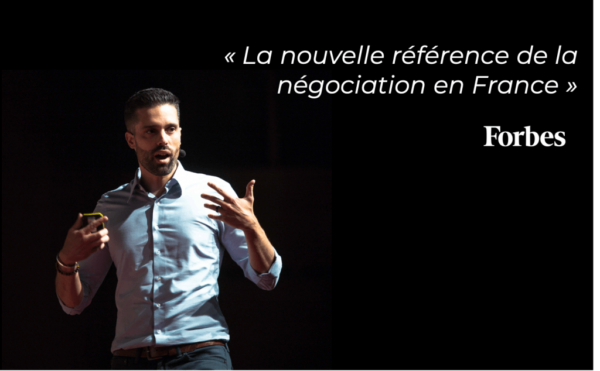 « La nouvelle référence de la négociation en France »

Forbes